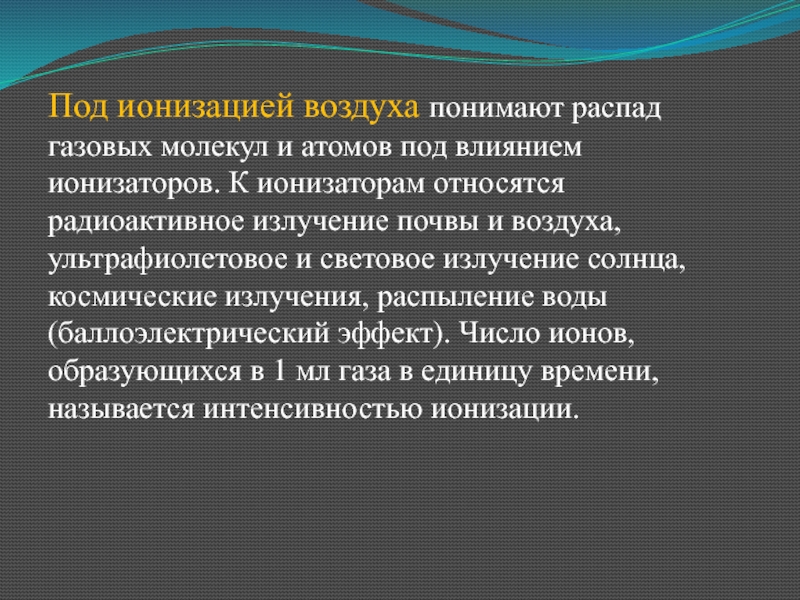 Под ионизацией воздуха понимают распад газовых молекул и атомов под влиянием ионизаторов. К ионизаторам относятся радиоактивное излучение почвы и воздуха, ультрафиолетовое и световое излучение солнца, космические излучения, распыление воды (баллоэлектрический эффект). Число ионов, образующихся в 1 мл газа в единицу времени, называется интенсивностью ионизации.